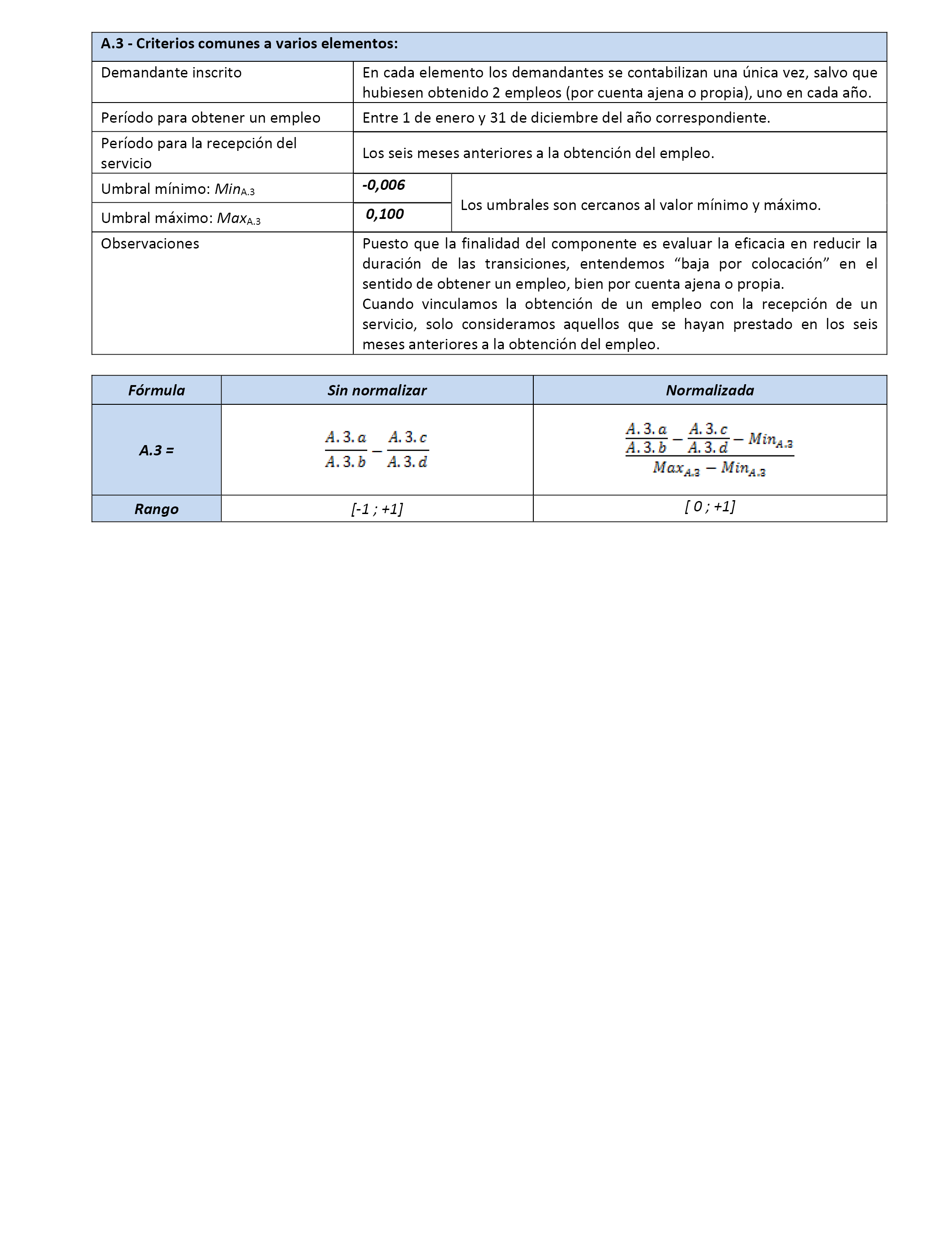 | A.3 - Criterios comunes a varios elementos: | | |
|---|---|---|
| Demandante inscrito | En cada elemento los demandantes se contabilizan una única vez, salvo que hubiesen obtenido 2 empleos (por cuenta ajena o propia), uno en cada año. | |
| Período para obtener un empleo | Entre 1 de enero y 31 de diciembre del año correspondiente. | |
| Período para la recepción del servicio | Los seis meses anteriores a la obtención del empleo. | |
| Umbral mínimo: $Min_{A.3}$ | -0,006 | Los umbrales son cercanos al valor mínimo y máximo. |
| Umbral máximo: $Max_{A.3}$ | 0,100 | |
| Observaciones | Puesto que la finalidad del componente es evaluar la eficacia en reducir la duración de las transiciones, entendemos “baja por colocación” en el sentido de obtener un empleo, bien por cuenta ajena o propia. Cuando vinculamos la obtención de un empleo con la recepción de un servicio, solo consideramos aquellos que se hayan prestado en los seis meses anteriores a la obtención del empleo. | |

| Fórmula | Sin normalizar | Normalizada |
|---|---|---|
| A.3 = | $\frac{A.3.a}{A.3.b} - \frac{A.3.c}{A.3.d}$ | $\frac{\frac{A.3.a}{A.3.b} - \frac{A.3.c}{A.3.d} - Min_{A.3}}{Max_{A.3} - Min_{A.3}}$ |
| Rango | [-1 ; +1] | [ 0 ; +1] |